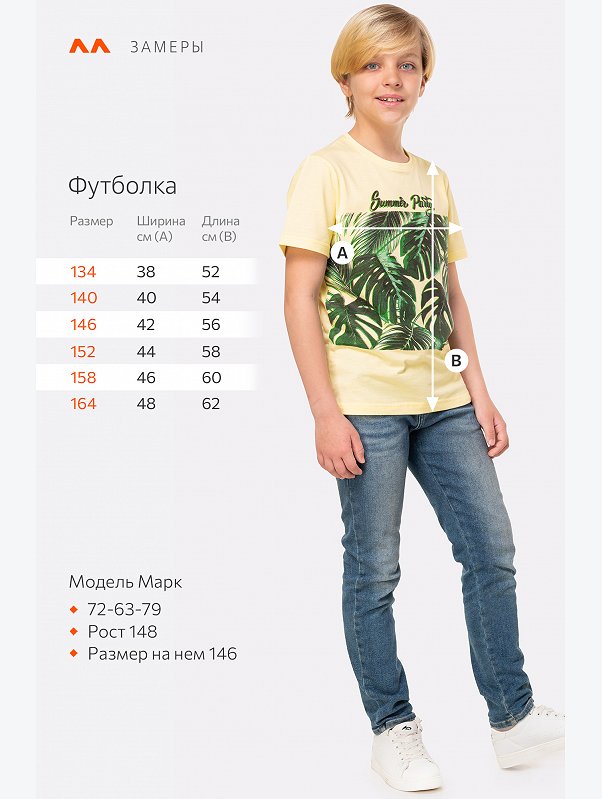 ЗАМЕРЫ

Футболка

| Размер | Ширина см (A) | Длина см (B) |
|---|---|---|
| 134 | 38 | 52 |
| 140 | 40 | 54 |
| 146 | 42 | 56 |
| 152 | 44 | 58 |
| 158 | 46 | 60 |
| 164 | 48 | 62 |

Summer Party

A

B

Модель Марк
72-63-79
Рост 148
Размер на нем 146